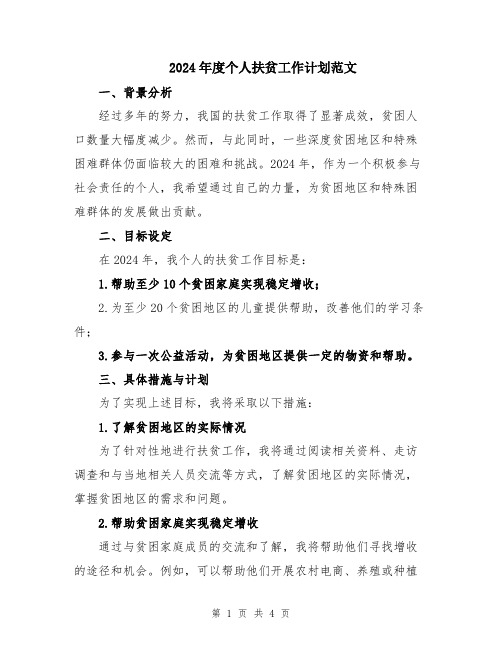 2024年度个人扶贫工作计划范文

一、背景分析

经过多年的努力，我国的扶贫工作取得了显著成效，贫困人口数量大幅度减少。然而，与此同时，一些深度贫困地区和特殊困难群体仍面临较大的困难和挑战。2024年，作为一个积极参与社会责任的个人，我希望通过自己的力量，为贫困地区和特殊困难群体的发展做出贡献。

二、目标设定

在2024年，我个人的扶贫工作目标是：

1.帮助至少10个贫困家庭实现稳定增收；

2.为至少20个贫困地区的儿童提供帮助，改善他们的学习条件；

3.参与一次公益活动，为贫困地区提供一定的物资和帮助。

三、具体措施与计划

为了实现上述目标，我将采取以下措施：

1.了解贫困地区的实际情况

为了针对性地进行扶贫工作，我将通过阅读相关资料、走访调查和与当地相关人员交流等方式，了解贫困地区的实际情况，掌握贫困地区的需求和问题。

2.帮助贫困家庭实现稳定增收

通过与贫困家庭成员的交流和了解，我将帮助他们寻找增收的途径和机会。例如，可以帮助他们开展农村电商、养殖或种植

第 1 页 共 4 页